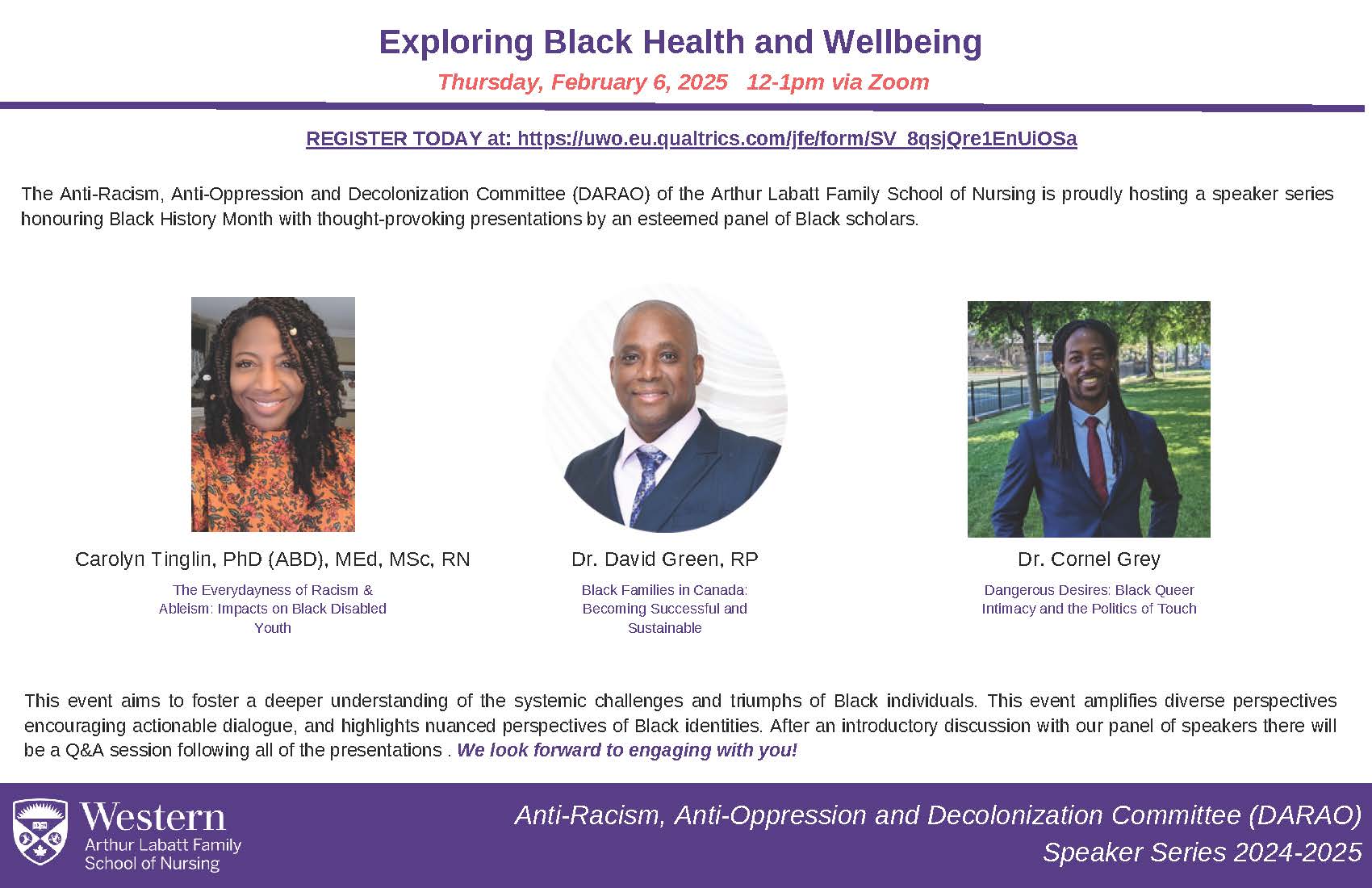 Exploring Black Health and Wellbeing

Thursday, February 6, 2025 12-1pm via Zoom

REGISTER TODAY at: https://uwo.eu.qualtrics.com/jfe/form/SV_8qsjQre1EnUiOSa

The Anti-Racism, Anti-Oppression and Decolonization Committee (DARAO) of the Arthur Labatt Family School of Nursing is proudly hosting a speaker series honouring Black History Month with thought-provoking presentations by an esteemed panel of Black scholars.

Carolyn Tinglin, PhD (ABD), MEd, MSc, RN

The Everydayness of Racism & Ableism: Impacts on Black Disabled Youth

Dr. David Green, RP

Black Families in Canada: Becoming Successful and Sustainable

Dr. Cornel Grey

Dangerous Desires: Black Queer Intimacy and the Politics of Touch

This event aims to foster a deeper understanding of the systemic challenges and triumphs of Black individuals. This event amplifies diverse perspectives encouraging actionable dialogue, and highlights nuanced perspectives of Black identities. After an introductory discussion with our panel of speakers there will be a Q&A session following all of the presentations . We look forward to engaging with you!

Western
Arthur Labatt Family School of Nursing

Anti-Racism, Anti-Oppression and Decolonization Committee (DARAO)
Speaker Series 2024-2025